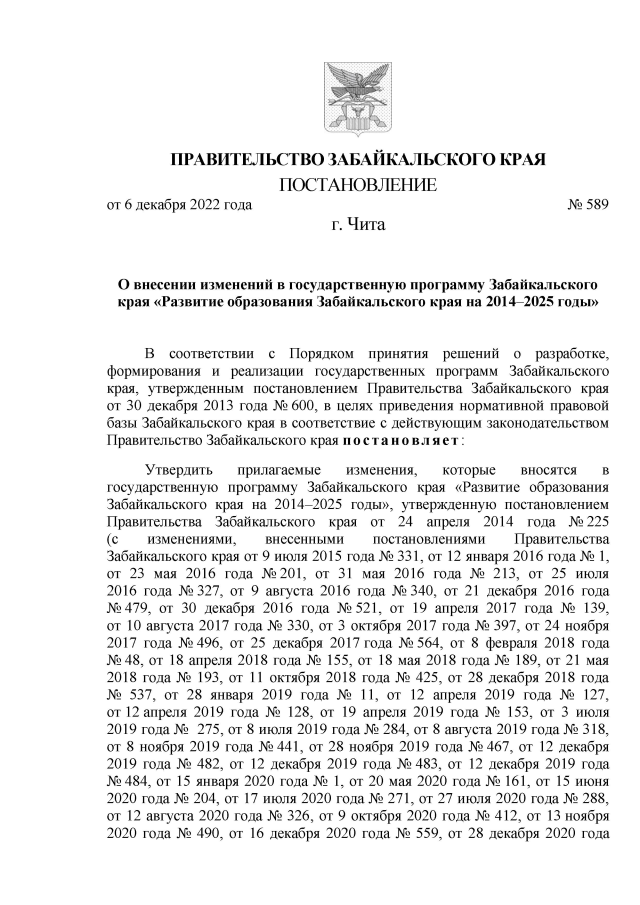 ПРАВИТЕЛЬСТВО ЗАБАЙКАЛЬСКОГО КРАЯ

ПОСТАНОВЛЕНИЕ

от 6 декабря 2022 года № 589

г. Чита

О внесении изменений в государственную программу Забайкальского края «Развитие образования Забайкальского края на 2014–2025 годы»

В соответствии с Порядком принятия решений о разработке, формирования и реализации государственных программ Забайкальского края, утвержденным постановлением Правительства Забайкальского края от 30 декабря 2013 года № 600, в целях приведения нормативной правовой базы Забайкальского края в соответствие с действующим законодательством Правительство Забайкальского края постановляет:

Утвердить прилагаемые изменения, которые вносятся в государственную программу Забайкальского края «Развитие образования Забайкальского края на 2014–2025 годы», утвержденную постановлением Правительства Забайкальского края от 24 апреля 2014 года № 225 (с изменениями, внесенными постановлениями Правительства Забайкальского края от 9 июля 2015 года № 331, от 12 января 2016 года № 1, от 23 мая 2016 года № 201, от 31 мая 2016 года № 213, от 25 июля 2016 года № 327, от 9 августа 2016 года № 340, от 21 декабря 2016 года № 479, от 30 декабря 2016 года № 521, от 19 апреля 2017 года № 139, от 10 августа 2017 года № 330, от 3 октября 2017 года № 397, от 24 ноября 2017 года № 496, от 25 декабря 2017 года № 564, от 8 февраля 2018 года № 48, от 18 апреля 2018 года № 155, от 18 мая 2018 года № 189, от 21 мая 2018 года № 193, от 11 октября 2018 года № 425, от 28 декабря 2018 года № 537, от 28 января 2019 года № 11, от 12 апреля 2019 года № 127, от 12 апреля 2019 года № 128, от 19 апреля 2019 года № 153, от 3 июля 2019 года № 275, от 8 июля 2019 года № 284, от 8 августа 2019 года № 318, от 8 ноября 2019 года № 441, от 28 ноября 2019 года № 467, от 12 декабря 2019 года № 482, от 12 декабря 2019 года № 483, от 12 декабря 2019 года № 484, от 15 января 2020 года № 1, от 20 мая 2020 года № 161, от 15 июня 2020 года № 204, от 17 июля 2020 года № 271, от 27 июля 2020 года № 288, от 12 августа 2020 года № 326, от 9 октября 2020 года № 412, от 13 ноября 2020 года № 490, от 16 декабря 2020 года № 559, от 28 декабря 2020 года